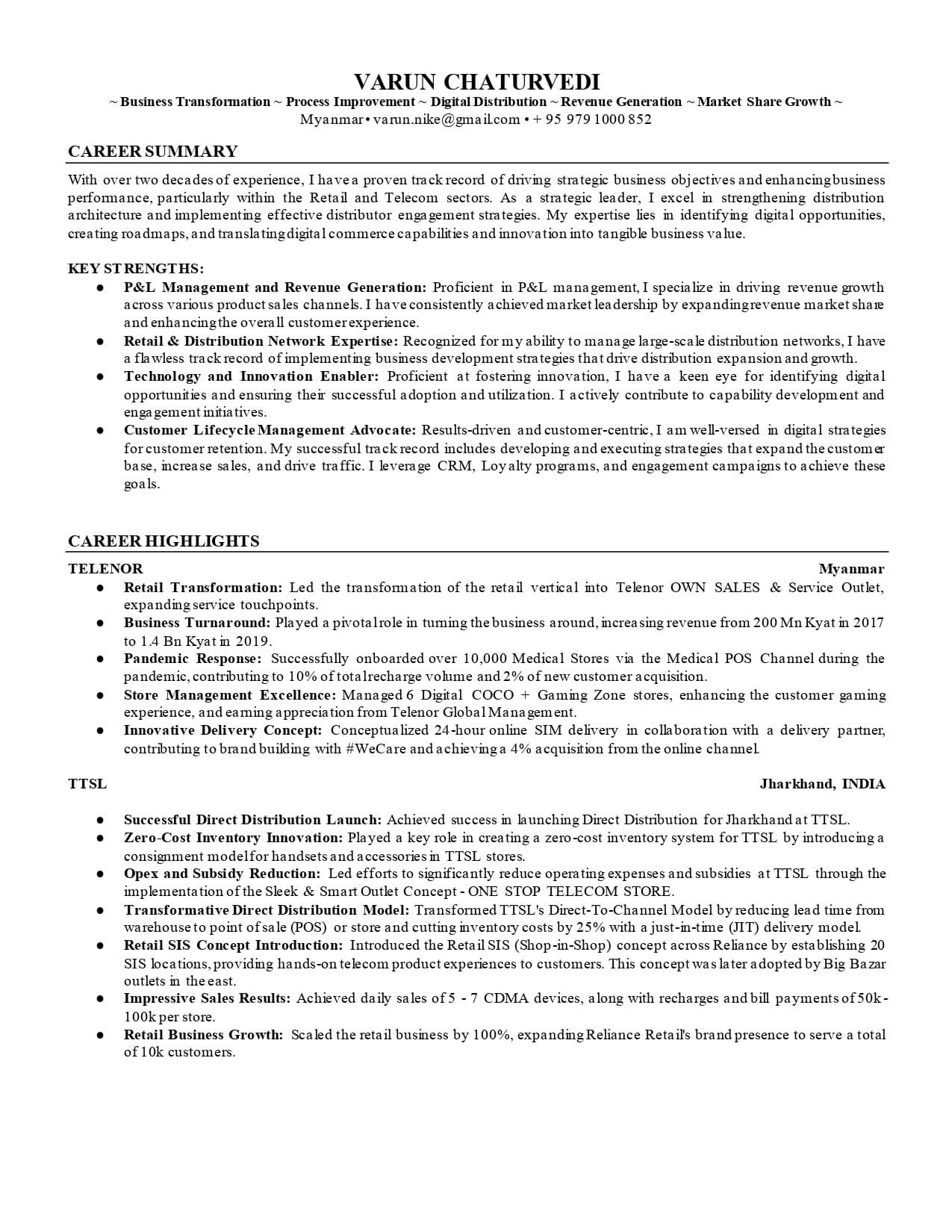 VARUN CHATURVEDI

~ Business Transformation ~ Process Improvement ~ Digital Distribution ~ Revenue Generation ~ Market Share Growth ~

Myanmar • varun.nike@gmail.com • + 95 979 1000 852

CAREER SUMMARY

With over two decades of experience, I have a proven track record of driving strategic business objectives and enhancing business performance, particularly within the Retail and Telecom sectors. As a strategic leader, I excel in strengthening distribution architecture and implementing effective distributor engagement strategies. My expertise lies in identifying digital opportunities, creating roadmaps, and translating digital commerce capabilities and innovation into tangible business value.

KEY STRENGTHS:

● P&L Management and Revenue Generation: Proficient in P&L management, I specialize in driving revenue growth across various product sales channels. I have consistently achieved market leadership by expanding revenue market share and enhancing the overall customer experience.

● Retail & Distribution Network Expertise: Recognized for my ability to manage large-scale distribution networks, I have a flawless track record of implementing business development strategies that drive distribution expansion and growth.

● Technology and Innovation Enabler: Proficient at fostering innovation, I have a keen eye for identifying digital opportunities and ensuring their successful adoption and utilization. I actively contribute to capability development and engagement initiatives.

● Customer Lifecycle Management Advocate: Results-driven and customer-centric, I am well-versed in digital strategies for customer retention. My successful track record includes developing and executing strategies that expand the customer base, increase sales, and drive traffic. I leverage CRM, Loyalty programs, and engagement campaigns to achieve these goals.

CAREER HIGHLIGHTS

TELENOR Myanmar

● Retail Transformation: Led the transformation of the retail vertical into Telenor OWN SALES & Service Outlet, expanding service touchpoints.

● Business Turnaround: Played a pivotal role in turning the business around, increasing revenue from 200 Mn Kyat in 2017 to 1.4 Bn Kyat in 2019.

● Pandemic Response: Successfully onboarded over 10,000 Medical Stores via the Medical POS Channel during the pandemic, contributing to 10% of total recharge volume and 2% of new customer acquisition.

● Store Management Excellence: Managed 6 Digital COCO + Gaming Zone stores, enhancing the customer gaming experience, and earning appreciation from Telenor Global Management.

● Innovative Delivery Concept: Conceptualized 24-hour online SIM delivery in collaboration with a delivery partner, contributing to brand building with #WeCare and achieving a 4% acquisition from the online channel.

TTSL Jharkhand, INDIA

● Successful Direct Distribution Launch: Achieved success in launching Direct Distribution for Jharkhand at TTSL.

● Zero-Cost Inventory Innovation: Played a key role in creating a zero-cost inventory system for TTSL by introducing a consignment model for handsets and accessories in TTSL stores.

● Opex and Subsidy Reduction: Led efforts to significantly reduce operating expenses and subsidies at TTSL through the implementation of the Sleek & Smart Outlet Concept - ONE STOP TELECOM STORE.

● Transformative Direct Distribution Model: Transformed TTSL's Direct-To-Channel Model by reducing lead time from warehouse to point of sale (POS) or store and cutting inventory costs by 25% with a just-in-time (JIT) delivery model.

● Retail SIS Concept Introduction: Introduced the Retail SIS (Shop-in-Shop) concept across Reliance by establishing 20 SIS locations, providing hands-on telecom product experiences to customers. This concept was later adopted by Big Bazar outlets in the east.

● Impressive Sales Results: Achieved daily sales of 5 - 7 CDMA devices, along with recharges and bill payments of 50k-100k per store.

● Retail Business Growth: Scaled the retail business by 100%, expanding Reliance Retail's brand presence to serve a total of 10k customers.